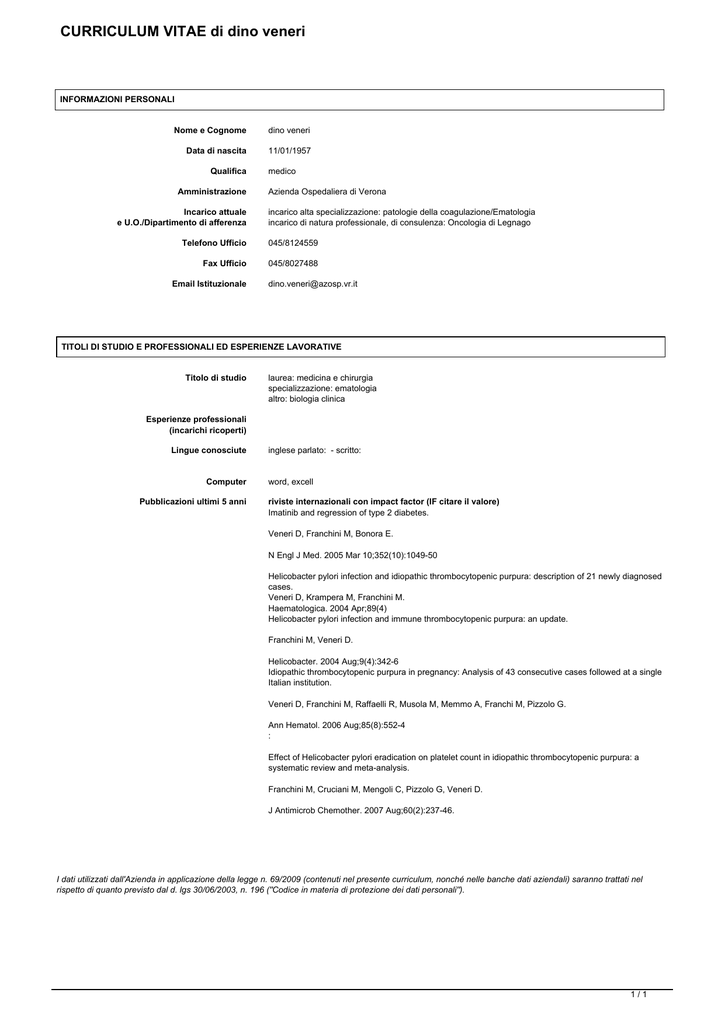 CURRICULUM VITAE di dino veneri

INFORMAZIONI PERSONALI

Nome e Cognome dino veneri

Data di nascita 11/01/1957

Qualifica medico

Amministrazione Azienda Ospedaliera di Verona

Incarico attuale e U.O./Dipartimento di afferenza incarico alta specializzazione: patologie della coagulazione/Ematologia
incarico di natura professionale, di consulenza: Oncologia di Legnago

Telefono Ufficio 045/8124559

Fax Ufficio 045/8027488

Email Istituzionale dino.veneri@azosp.vr.it

TITOLI DI STUDIO E PROFESSIONALI ED ESPERIENZE LAVORATIVE

Titolo di studio laurea: medicina e chirurgia
specializzazione: ematologia
altro: biologia clinica

Esperienze professionali (incarichi ricoperti)

Lingue conosciute inglese parlato: - scritto:

Computer word, excell

Pubblicazioni ultimi 5 anni riviste internazionali con impact factor (IF citare il valore)
Imatinib and regression of type 2 diabetes.

Veneri D, Franchini M, Bonora E.

N Engl J Med. 2005 Mar 10;352(10):1049-50

Helicobacter pylori infection and idiopathic thrombocytopenic purpura: description of 21 newly diagnosed cases.
Veneri D, Krampera M, Franchini M.
Haematologica. 2004 Apr;89(4)
Helicobacter pylori infection and immune thrombocytopenic purpura: an update.

Franchini M, Veneri D.

Helicobacter. 2004 Aug;9(4):342-6
Idiopathic thrombocytopenic purpura in pregnancy: Analysis of 43 consecutive cases followed at a single Italian institution.

Veneri D, Franchini M, Raffaelli R, Musola M, Memmo A, Franchi M, Pizzolo G.

Ann Hematol. 2006 Aug;85(8):552-4
:

Effect of Helicobacter pylori eradication on platelet count in idiopathic thrombocytopenic purpura: a systematic review and meta-analysis.

Franchini M, Cruciani M, Mengoli C, Pizzolo G, Veneri D.

J Antimicrob Chemother. 2007 Aug;60(2):237-46.

I dati utilizzati dall'Azienda in applicazione della legge n. 69/2009 (contenuti nel presente curriculum, nonché nelle banche dati aziendali) saranno trattati nel rispetto di quanto previsto dal d. lgs 30/06/2003, n. 196 ("Codice in materia di protezione dei dati personali").

1 / 1